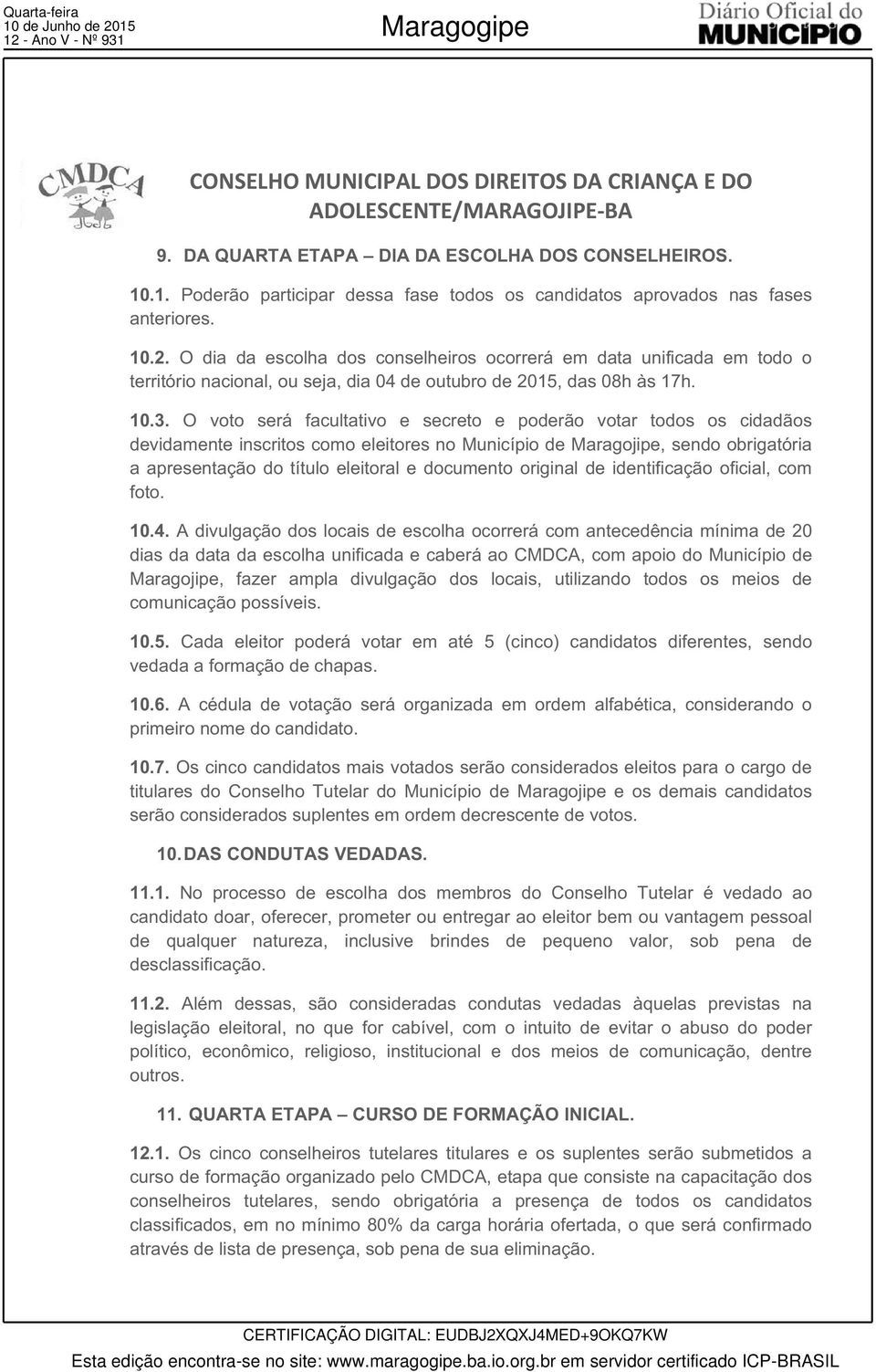 Quarta-feira
10 de Junho de 2015
12 - Ano V - Nº 931

Maragogipe

Diário Oficial do
MUNICÍPIO

CMDCA

CONSELHO MUNICIPAL DOS DIREITOS DA CRIANÇA E DO ADOLESCENTE/MARAGOJIPE-BA

9. DA QUARTA ETAPA – DIA DA ESCOLHA DOS CONSELHEIROS.

10.1. Poderão participar dessa fase todos os candidatos aprovados nas fases anteriores.

10.2. O dia da escolha dos conselheiros ocorrerá em data unificada em todo o território nacional, ou seja, dia 04 de outubro de 2015, das 08h às 17h.

10.3. O voto será facultativo e secreto e poderão votar todos os cidadãos devidamente inscritos como eleitores no Município de Maragojipe, sendo obrigatória a apresentação do título eleitoral e documento original de identificação oficial, com foto.

10.4. A divulgação dos locais de escolha ocorrerá com antecedência mínima de 20 dias da data da escolha unificada e caberá ao CMDCA, com apoio do Município de Maragojipe, fazer ampla divulgação dos locais, utilizando todos os meios de comunicação possíveis.

10.5. Cada eleitor poderá votar em até 5 (cinco) candidatos diferentes, sendo vedada a formação de chapas.

10.6. A cédula de votação será organizada em ordem alfabética, considerando o primeiro nome do candidato.

10.7. Os cinco candidatos mais votados serão considerados eleitos para o cargo de titulares do Conselho Tutelar do Município de Maragojipe e os demais candidatos serão considerados suplentes em ordem decrescente de votos.

10. DAS CONDUTAS VEDADAS.

11.1. No processo de escolha dos membros do Conselho Tutelar é vedado ao candidato doar, oferecer, prometer ou entregar ao eleitor bem ou vantagem pessoal de qualquer natureza, inclusive brindes de pequeno valor, sob pena de desclassificação.

11.2. Além dessas, são consideradas condutas vedadas àquelas previstas na legislação eleitoral, no que for cabível, com o intuito de evitar o abuso do poder político, econômico, religioso, institucional e dos meios de comunicação, dentre outros.

11. QUARTA ETAPA – CURSO DE FORMAÇÃO INICIAL.

12.1. Os cinco conselheiros tutelares titulares e os suplentes serão submetidos a curso de formação organizado pelo CMDCA, etapa que consiste na capacitação dos conselheiros tutelares, sendo obrigatória a presença de todos os candidatos classificados, em no mínimo 80% da carga horária ofertada, o que será confirmado através de lista de presença, sob pena de sua eliminação.

CERTIFICAÇÃO DIGITAL: EUDBJ2XQXJ4MED+9OKQ7KW

Esta edição encontra-se no site: www.maragogipe.ba.io.org.br em servidor certificado ICP-BRASIL